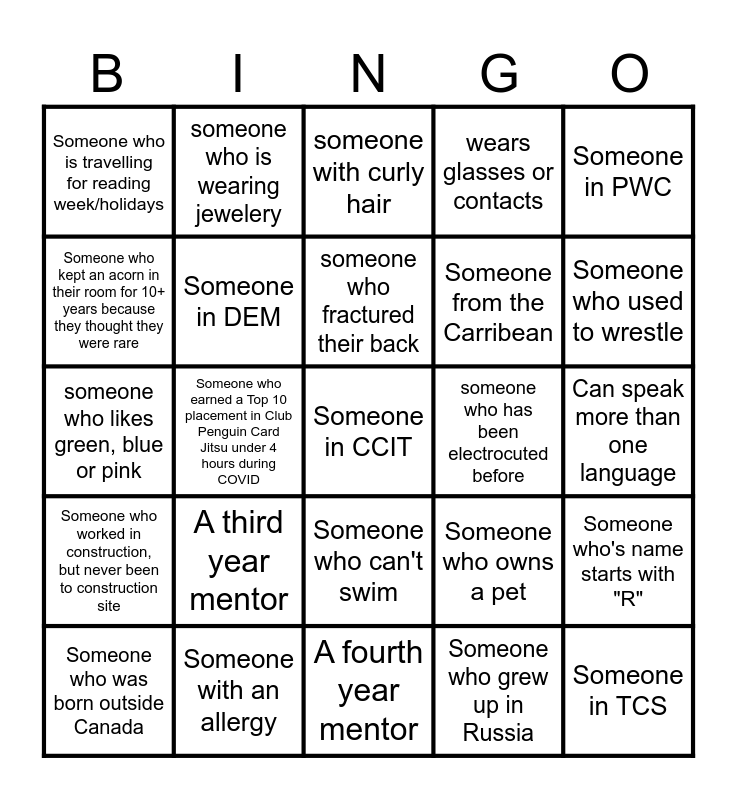 | B | I | N | G | O |
|---|---|---|---|---|
| Someone who is travelling for reading week/holidays | someone who is wearing jewelery | someone with curly hair | wears glasses or contacts | Someone in PWC |
| Someone who kept an acorn in their room for 10+ years because they thought they were rare | Someone in DEM | someone who fractured their back | Someone from the Carribean | Someone who used to wrestle |
| someone who likes green, blue or pink | Someone who earned a Top 10 placement in Club Penguin Card Jitsu under 4 hours during COVID | Someone in CCIT | someone who has been electrocuted before | Can speak more than one language |
| Someone who worked in construction, but never been to construction site | A third year mentor | Someone who can't swim | Someone who owns a pet | Someone who's name starts with "R" |
| Someone who was born outside Canada | Someone with an allergy | A fourth year mentor | Someone who grew up in Russia | Someone in TCS |